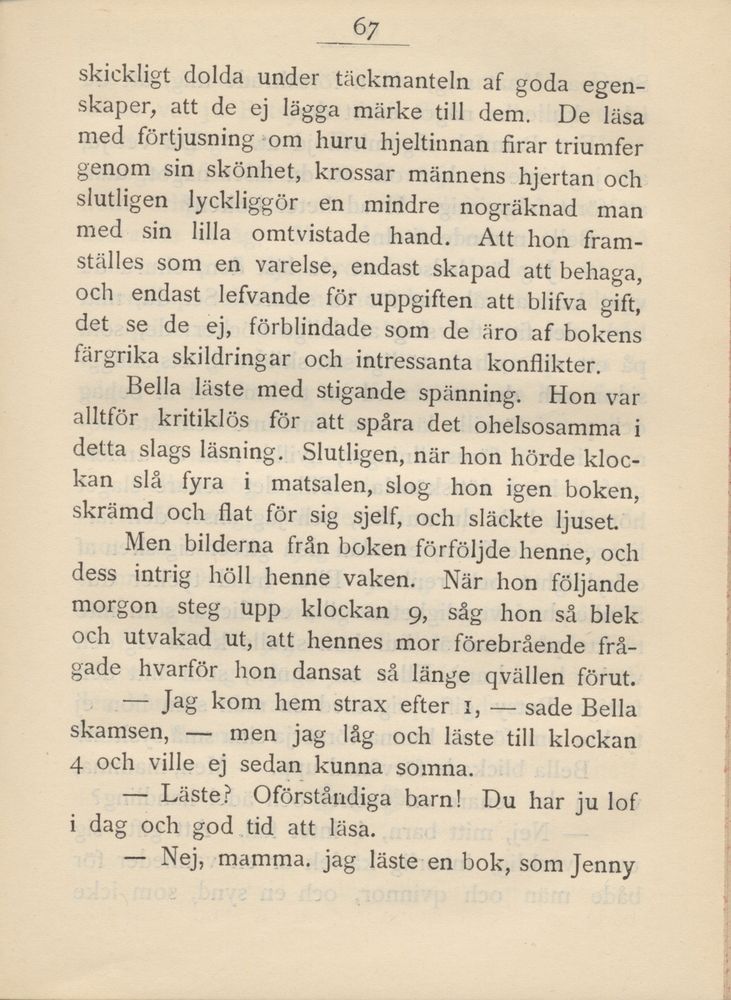 67

skickligt dolda under täckmanteln af goda egenskaper, att de ej lägga märke till dem. De läsa med förtjusning om huru hjeltinnan firar triumfer genom sin skönhet, krossar männens hjertan och slutligen lyckliggör en mindre nogräknad man med sin lilla omtvistade hand. Att hon framställes som en varelse, endast skapad att behaga, och endast lefvande för uppgiften att blifva gift, det se de ej, förblindade som de äro af bokens färgrika skildringar och intressanta konflikter.

Bella läste med stigande spänning. Hon var alltför kritiklös för att spåra det ohelsosamma i detta slags läsning. Slutligen, när hon hörde klockan slå fyra i matsalen, slog hon igen boken, skrämd och flat för sig sjelf, och släckte ljuset.

Men bilderna från boken förföljde henne, och dess intrig höll henne vaken. När hon följande morgon steg upp klockan 9, såg hon så blek och utvakad ut, att hennes mor förebrående frågade hvarför hon dansat så länge qvällen förut.

— Jag kom hem strax efter 1, — sade Bella skamsen, — men jag låg och läste till klockan 4 och ville ej sedan kunna somna.

— Läste? Oförståndiga barn! Du har ju lof i dag och god tid att läsa.

— Nej, mamma, jag läste en bok, som Jenny